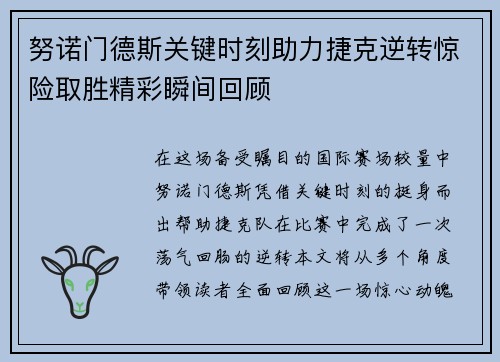 努诺门德斯关键时刻助力捷克逆转惊险取胜精彩瞬间回顾

在这场备受瞩目的国际赛场较量中努诺门德斯凭借关键时刻的挺身而出帮助捷克队在比赛中完成了一次荡气回肠的逆转本文将从多个角度带领读者全面回顾这一场惊心动魄